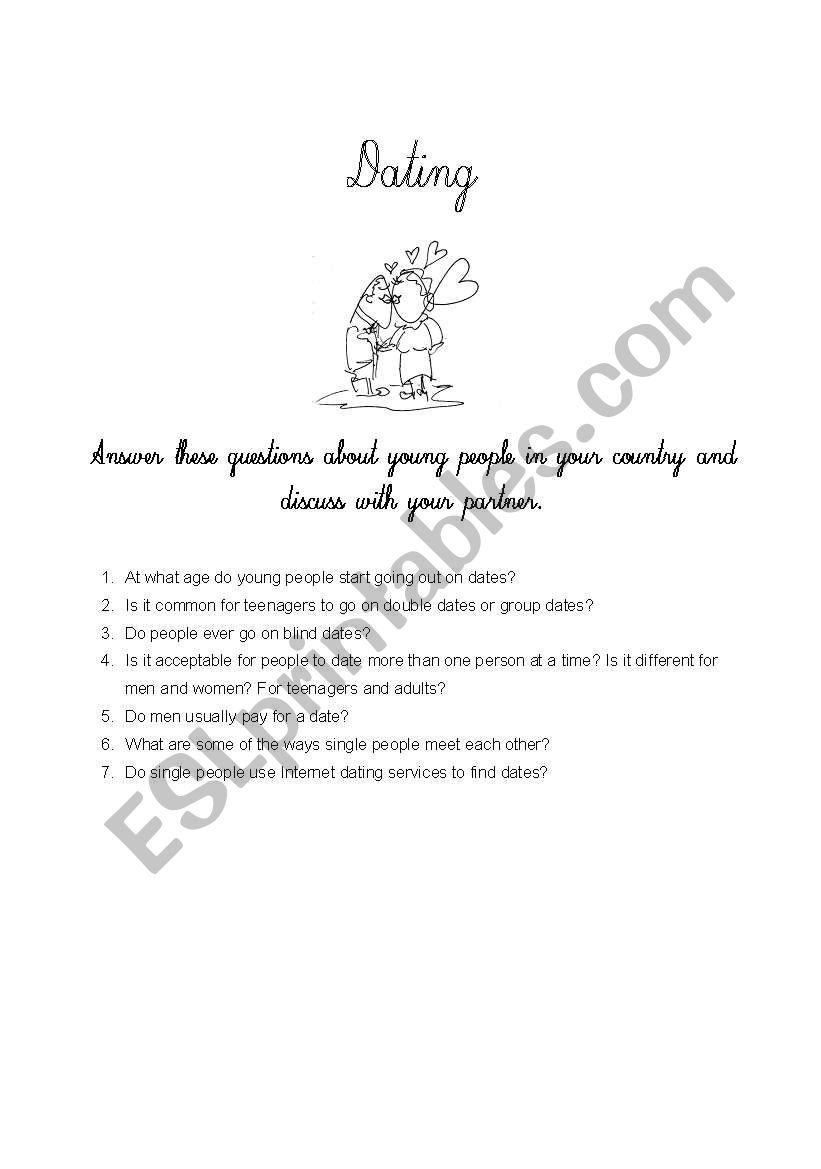 Dating

Answer these questions about young people in your country and discuss with your partner.

1. At what age do young people start going out on dates?
2. Is it common for teenagers to go on double dates or group dates?
3. Do people ever go on blind dates?
4. Is it acceptable for people to date more than one person at a time? Is it different for men and women? For teenagers and adults?
5. Do men usually pay for a date?
6. What are some of the ways single people meet each other?
7. Do single people use Internet dating services to find dates?

ESLprintables.com